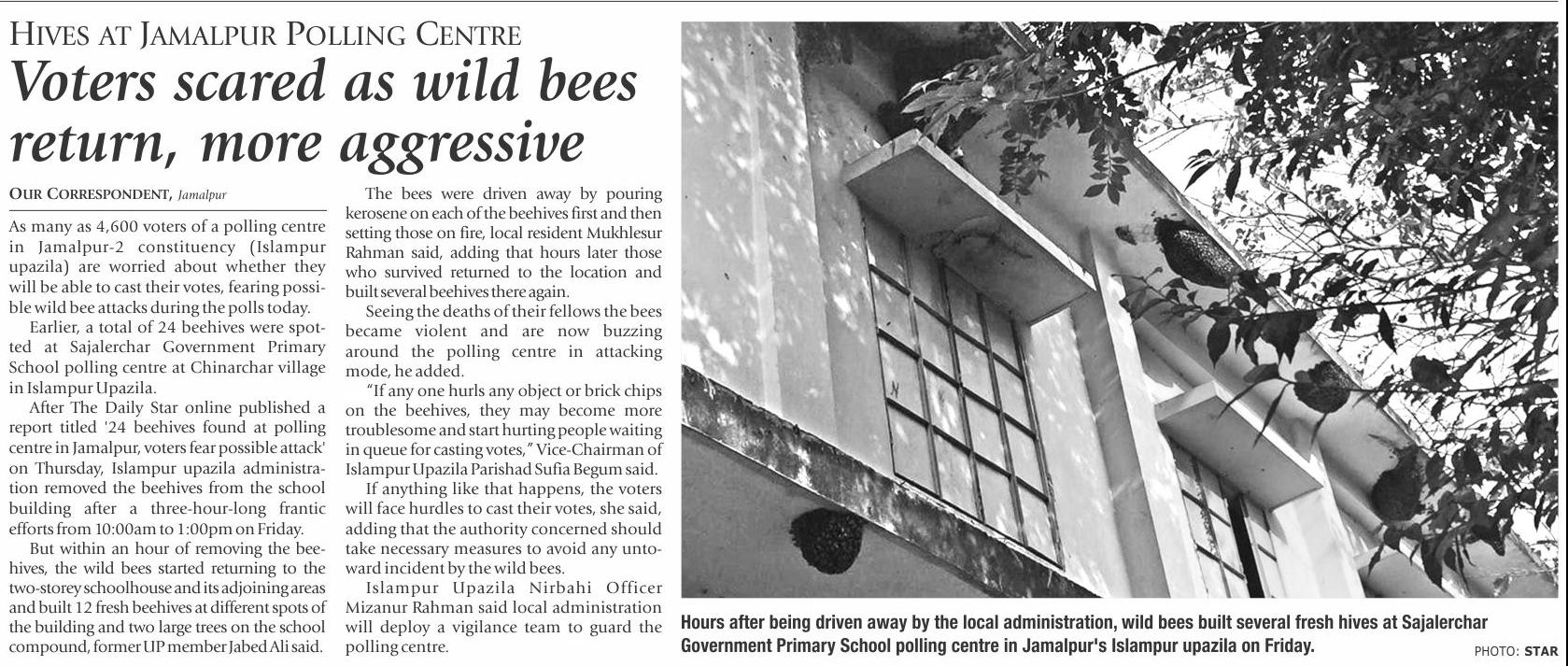 HIVES AT JAMALPUR POLLING CENTRE

Voters scared as wild bees return, more aggressive

OUR CORRESPONDENT, Jamalpur

As many as 4,600 voters of a polling centre in Jamalpur-2 constituency (Islampur upazila) are worried about whether they will be able to cast their votes, fearing possible wild bee attacks during the polls today.

Earlier, a total of 24 beehives were spotted at Sajalerchar Government Primary School polling centre at Chinarchar village in Islampur Upazila.

After The Daily Star online published a report titled '24 beehives found at polling centre in Jamalpur, voters fear possible attack' on Thursday, Islampur upazila administration removed the beehives from the school building after a three-hour-long frantic efforts from 10:00am to 1:00pm on Friday.

But within an hour of removing the beehives, the wild bees started returning to the two-storey schoolhouse and its adjoining areas and built 12 fresh beehives at different spots of the building and two large trees on the school compound, former UP member Jabed Ali said.

The bees were driven away by pouring kerosene on each of the beehives first and then setting those on fire, local resident Mukhlesur Rahman said, adding that hours later those who survived returned to the location and built several beehives there again.

Seeing the deaths of their fellows the bees became violent and are now buzzing around the polling centre in attacking mode, he added.

"If any one hurls any object or brick chips on the beehives, they may become more troublesome and start hurting people waiting in queue for casting votes," Vice-Chairman of Islampur Upazila Parishad Sufia Begum said.

If anything like that happens, the voters will face hurdles to cast their votes, she said, adding that the authority concerned should take necessary measures to avoid any untoward incident by the wild bees.

Islampur Upazila Nirbahi Officer Mizanur Rahman said local administration will deploy a vigilance team to guard the polling centre.

Hours after being driven away by the local administration, wild bees built several fresh hives at Sajalerchar Government Primary School polling centre in Jamalpur's Islampur upazila on Friday.

PHOTO: STAR